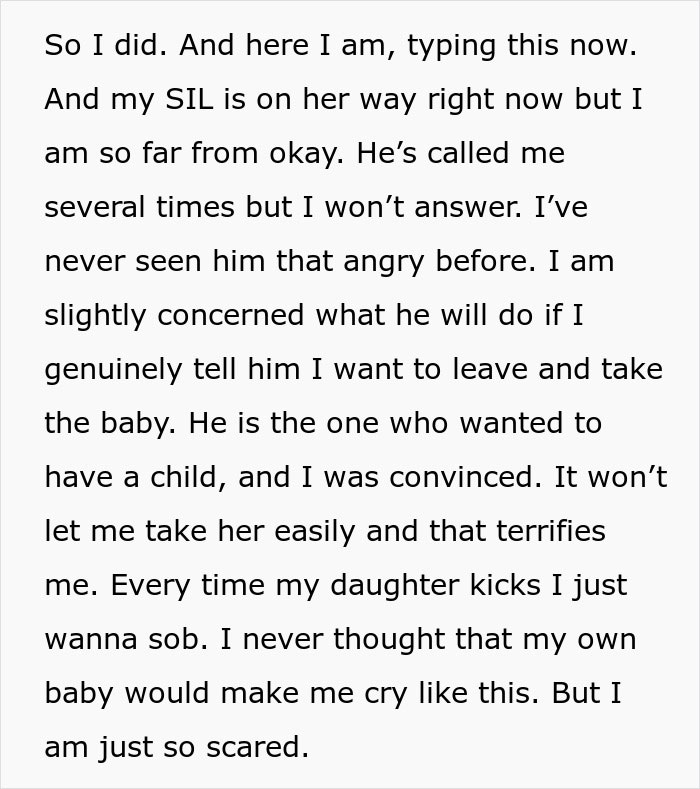 So I did. And here I am, typing this now. And my SIL is on her way right now but I am so far from okay. He's called me several times but I won't answer. I've never seen him that angry before. I am slightly concerned what he will do if I genuinely tell him I want to leave and take the baby. He is the one who wanted to have a child, and I was convinced. It won't let me take her easily and that terrifies me. Every time my daughter kicks I just wanna sob. I never thought that my own baby would make me cry like this. But I am just so scared.